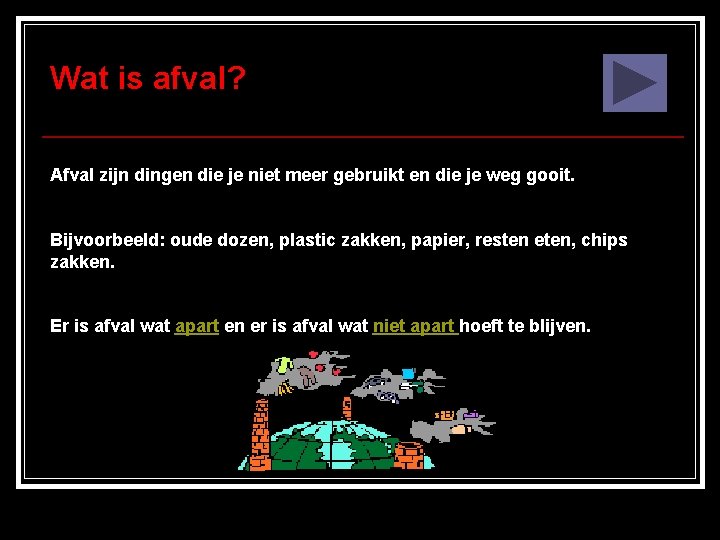 Wat is afval?

Afval zijn dingen die je niet meer gebruikt en die je weg gooit.

Bijvoorbeeld: oude dozen, plastic zakken, papier, resten eten, chips zakken.

Er is afval wat apart en er is afval wat niet apart hoeft te blijven.